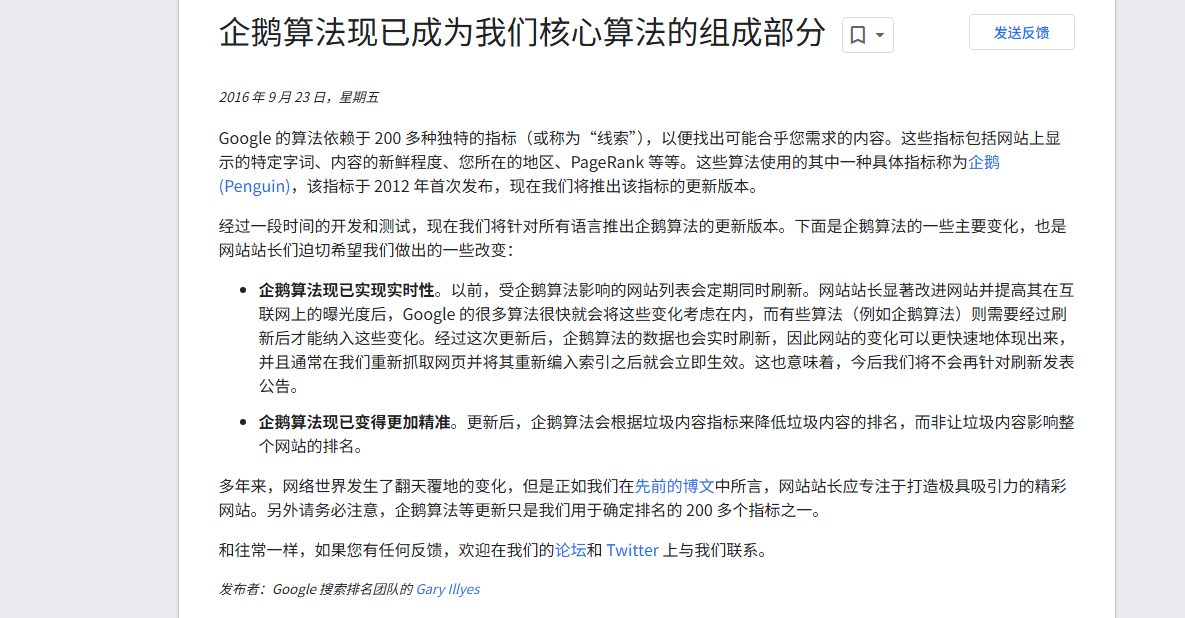 企鹅算法现已成为我们核心算法的组成部分

发送反馈

2016 年 9 月 23 日，星期五

Google 的算法依赖于 200 多种独特的指标（或称为“线索”），以便找出可能合乎您需求的内容。这些指标包括网站上显示的特定字词、内容的新鲜程度、您所在的地区、PageRank 等等。这些算法使用的其中一种具体指标称为企鹅 (Penguin)，该指标于 2012 年首次发布，现在我们将推出该指标的更新版本。

经过一段时间的开发和测试，现在我们将针对所有语言推出企鹅算法的更新版本。下面是企鹅算法的一些主要变化，也是网站站长们迫切希望我们做出的一些改变：

- **企鹅算法现已实现实时性**。以前，受企鹅算法影响的网站列表会定期同时刷新。网站站长显著改进网站并提高其在互联网上的曝光度后，Google 的很多算法很快就会将这些变化考虑在内，而有些算法（例如企鹅算法）则需要经过刷新后才能纳入这些变化。经过这次更新后，企鹅算法的数据也会实时刷新，因此网站的变化可以更快速地体现出来，并且通常在我们重新抓取网页并将其重新编入索引之后就会立即生效。这也意味着，今后我们将不会再针对刷新发表公告。
- **企鹅算法现已变得更加精准**。更新后，企鹅算法会根据垃圾内容指标来降低垃圾内容的排名，而非让垃圾内容影响整个网站的排名。

多年来，网络世界发生了翻天覆地的变化，但是正如我们在先前的博文中所言，网站站长应专注于打造极具吸引力的精彩网站。另外请务必注意，企鹅算法等更新只是我们用于确定排名的 200 多个指标之一。

和往常一样，如果您有任何反馈，欢迎在我们的论坛和 Twitter 上与我们联系。

发布者：Google 搜索排名团队的 Gary Illyes